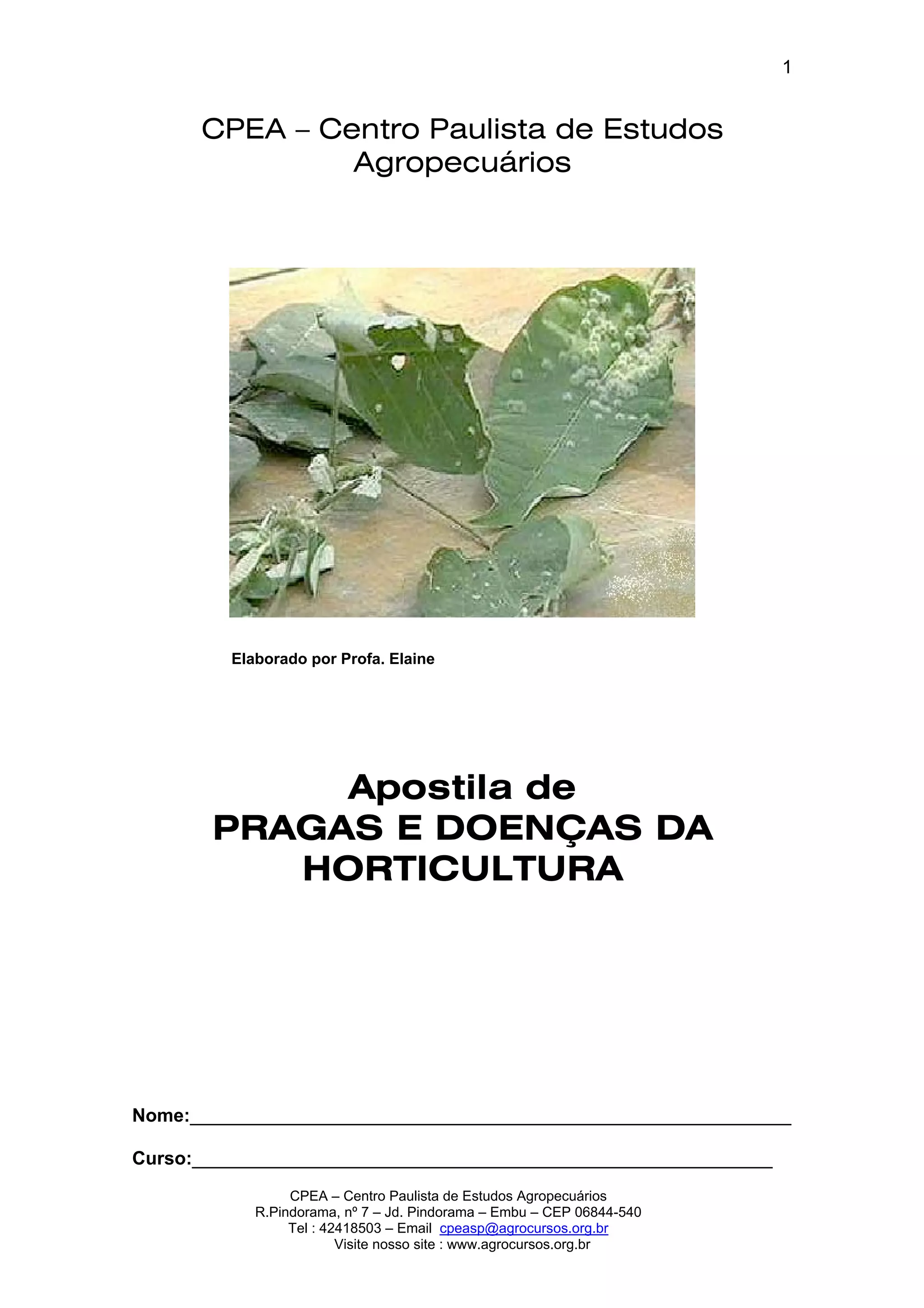 1

CPEA – Centro Paulista de Estudos Agropecuários

Elaborado por Profa. Elaine

Apostila de
PRAGAS E DOENÇAS DA HORTICULTURA

Nome:____

Curso:____

CPEA – Centro Paulista de Estudos Agropecuários
R.Pindorama, nº 7 – Jd. Pindorama – Embu – CEP 06844-540
Tel : 42418503 – Email cpeasp@agrocursos.org.br
Visite nosso site : www.agrocursos.org.br